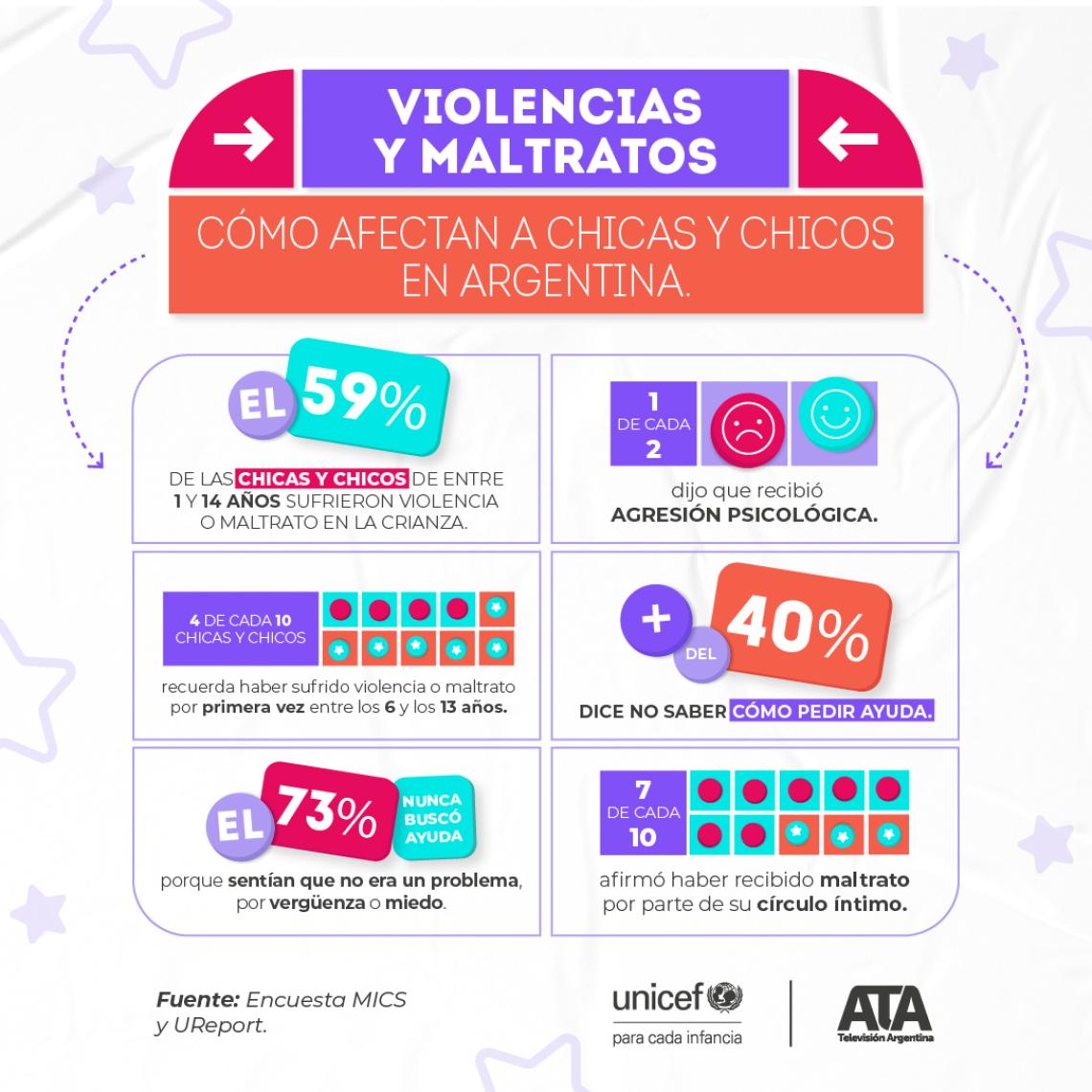 VIOLENCIAS Y MALTRATOS

CÓMO AFECTAN A CHICAS Y CHICOS EN ARGENTINA.

EL 59%

DE LAS CHICAS Y CHICOS DE ENTRE 1 Y 14 AÑOS SUFRIERON VIOLENCIA O MALTRATO EN LA CRIANZA.

1 DE CADA 2

dijo que recibió AGRESIÓN PSICOLÓGICA.

4 DE CADA 10 CHICAS Y CHICOS

recuerda haber sufrido violencia o maltrato por primera vez entre los 6 y los 13 años.

+ DEL 40%

DICE NO SABER CÓMO PEDIR AYUDA.

EL 73% NUNCA BUSCÓ AYUDA

porque sentían que no era un problema, por vergüenza o miedo.

7 DE CADA 10

afirmó haber recibido maltrato por parte de su círculo íntimo.

Fuente: Encuesta MICS y UReport.

unicef para cada infancia

ATA Televisión Argentina